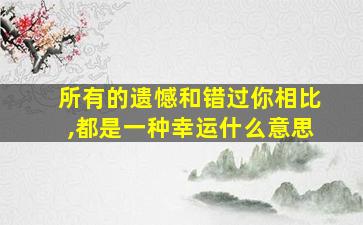 所有的遗憾和错过你相比,都是一种幸运什么意思